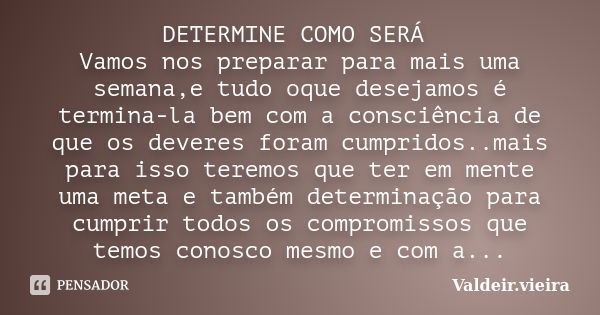 DETERMINE COMO SERÁ
Vamos nos preparar para mais uma semana,e tudo oque desejamos é termina-la bem com a consciência de que os deveres foram cumpridos..mais para isso teremos que ter em mente uma meta e também determinação para cumprir todos os compromissos que temos conosco mesmo e com a...

PENSADOR

Valdeir.vieira